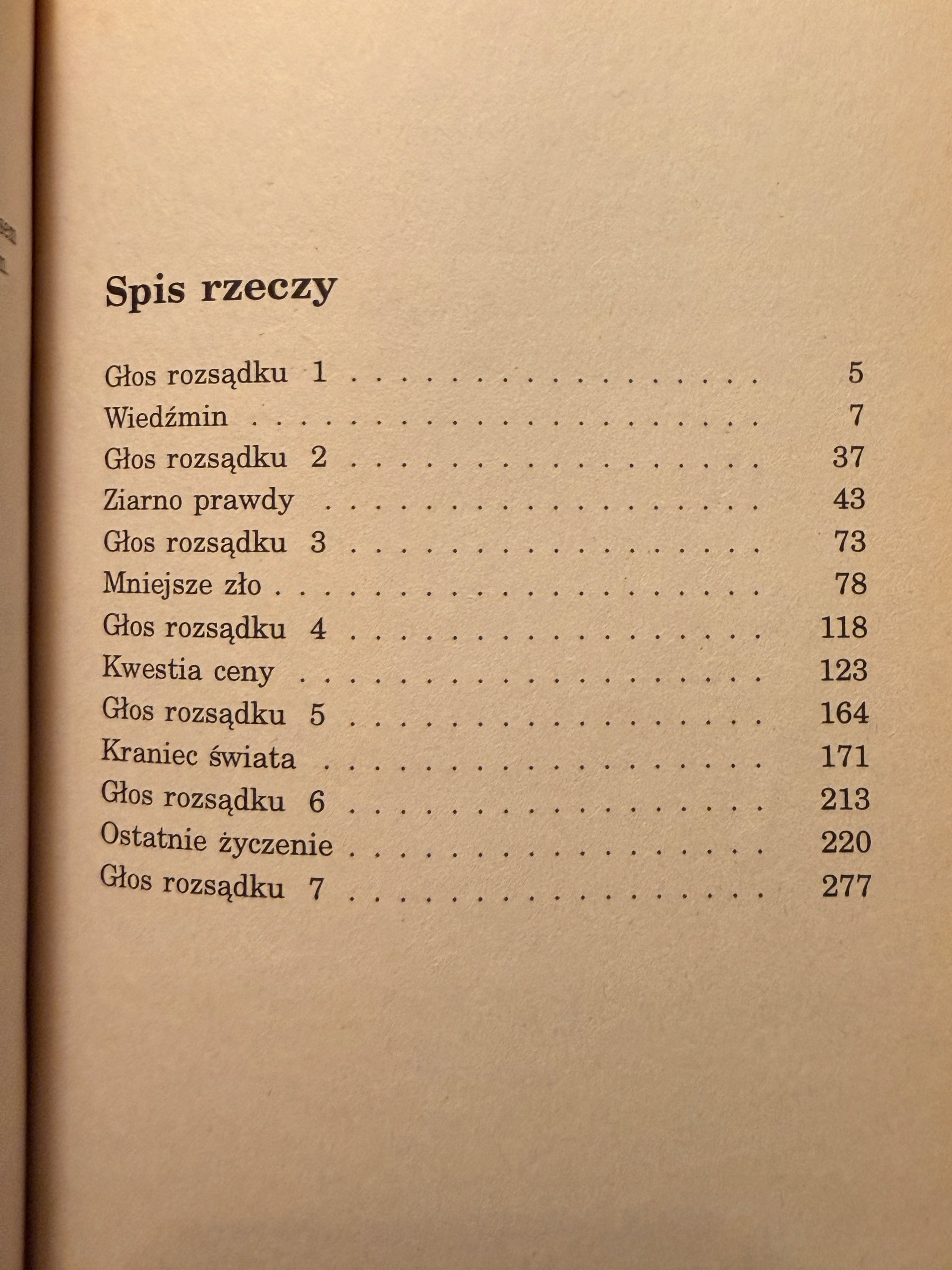 Spis rzeczy

Głos rozsądku 1 5
Wiedźmin 7
Głos rozsądku 2 37
Ziarno prawdy 43
Głos rozsądku 3 73
Mniejsze zło 78
Głos rozsądku 4 118
Kwestia ceny 123
Głos rozsądku 5 164
Kraniec świata 171
Głos rozsądku 6 213
Ostatnie życzenie 220
Głos rozsądku 7 277